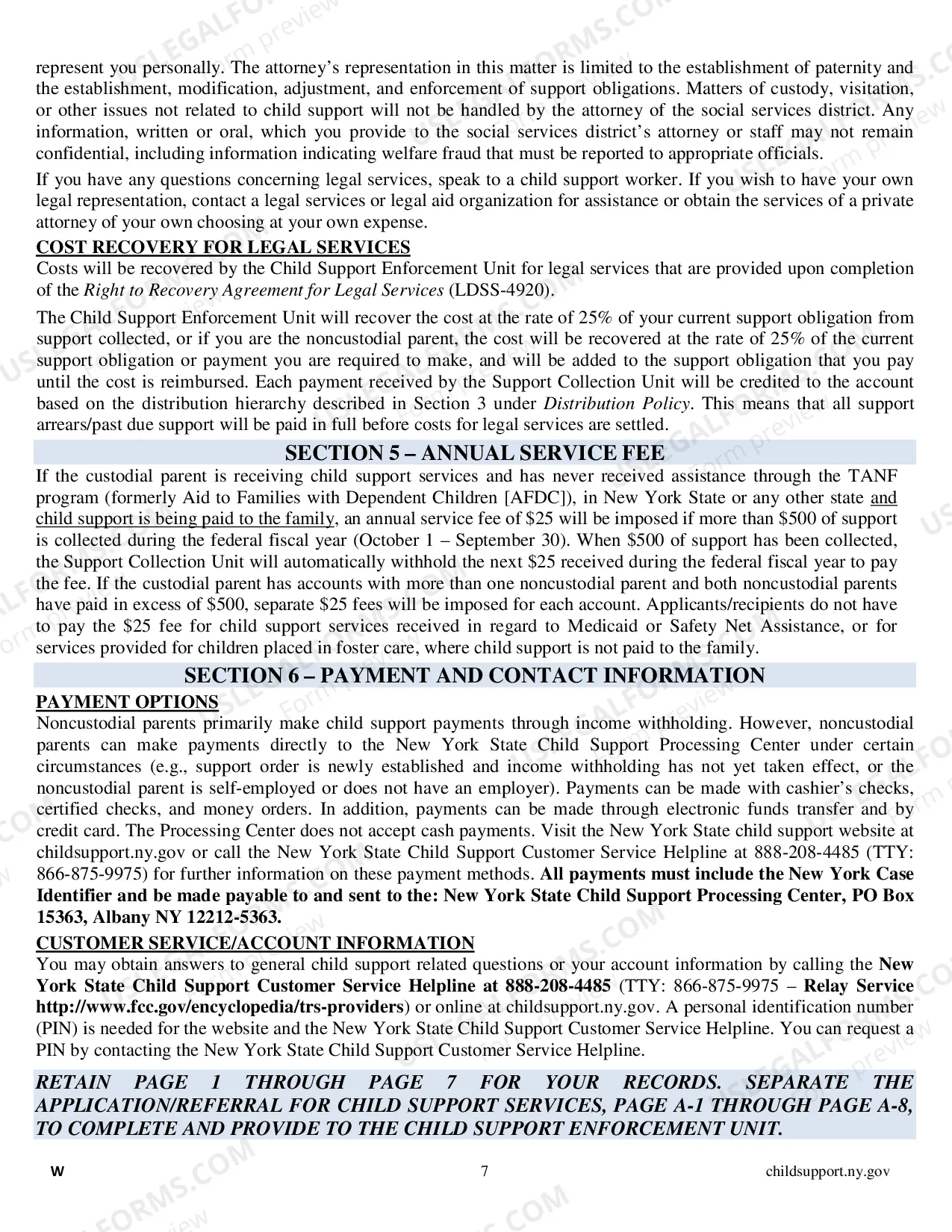 represent you personally. The attorney's representation in this matter is limited to the establishment of paternity and the establishment, modification, adjustment, and enforcement of support obligations. Matters of custody, visitation, or other issues not related to child support will not be handled by the attorney of the social services district. Any information, written or oral, which you provide to the social services district's attorney or staff may not remain confidential, including information indicating welfare fraud that must be reported to appropriate officials.

If you have any questions concerning legal services, speak to a child support worker. If you wish to have your own legal representation, contact a legal services or legal aid organization for assistance or obtain the services of a private attorney of your own choosing at your own expense.

COST RECOVERY FOR LEGAL SERVICES
Costs will be recovered by the Child Support Enforcement Unit for legal services that are provided upon completion of the Right to Recovery Agreement for Legal Services (LDSS-4920).

The Child Support Enforcement Unit will recover the cost at the rate of 25% of your current support obligation from support collected, or if you are the noncustodial parent, the cost will be recovered at the rate of 25% of the current support obligation or payment you are required to make, and will be added to the support obligation that you pay until the cost is reimbursed. Each payment received by the Support Collection Unit will be credited to the account based on the distribution hierarchy described in Section 3 under Distribution Policy. This means that all support arrears/past due support will be paid in full before costs for legal services are settled.

SECTION 5 – ANNUAL SERVICE FEE

If the custodial parent is receiving child support services and has never received assistance through the TANF program (formerly Aid to Families with Dependent Children [AFDC]), in New York State or any other state and child support is being paid to the family, an annual service fee of $25 will be imposed if more than $500 of support is collected during the federal fiscal year (October 1 – September 30). When $500 of support has been collected, the Support Collection Unit will automatically withhold the next $25 received during the federal fiscal year to pay the fee. If the custodial parent has accounts with more than one noncustodial parent and both noncustodial parents have paid in excess of $500, separate $25 fees will be imposed for each account. Applicants/recipients do not have to pay the $25 fee for child support services received in regard to Medicaid or Safety Net Assistance, or for services provided for children placed in foster care, where child support is not paid to the family.

SECTION 6 – PAYMENT AND CONTACT INFORMATION

PAYMENT OPTIONS
Noncustodial parents primarily make child support payments through income withholding. However, noncustodial parents can make payments directly to the New York State Child Support Processing Center under certain circumstances (e.g., support order is newly established and income withholding has not yet taken effect, or the noncustodial parent is self-employed or does not have an employer). Payments can be made with cashier's checks, certified checks, and money orders. In addition, payments can be made through electronic funds transfer and by credit card. The Processing Center does not accept cash payments. Visit the New York State child support website at childsupport.ny.gov or call the New York State Child Support Customer Service Helpline at 888-208-4485 (TTY: 866-875-9975) for further information on these payment methods. All payments must include the New York Case Identifier and be made payable to and sent to the: New York State Child Support Processing Center, PO Box 15363, Albany NY 12212-5363.

CUSTOMER SERVICE/ACCOUNT INFORMATION
You may obtain answers to general child support related questions or your account information by calling the New York State Child Support Customer Service Helpline at 888-208-4485 (TTY: 866-875-9975 – Relay Service http://www.fcc.gov/encyclopedia/trs-providers) or online at childsupport.ny.gov. A personal identification number (PIN) is needed for the website and the New York State Child Support Customer Service Helpline. You can request a PIN by contacting the New York State Child Support Customer Service Helpline.

RETAIN PAGE 1 THROUGH PAGE 7 FOR YOUR RECORDS. SEPARATE THE APPLICATION/REFERRAL FOR CHILD SUPPORT SERVICES, PAGE A-1 THROUGH PAGE A-8, TO COMPLETE AND PROVIDE TO THE CHILD SUPPORT ENFORCEMENT UNIT.

W
7
childsupport.ny.gov

USLEGALFORMS.COM Form preview